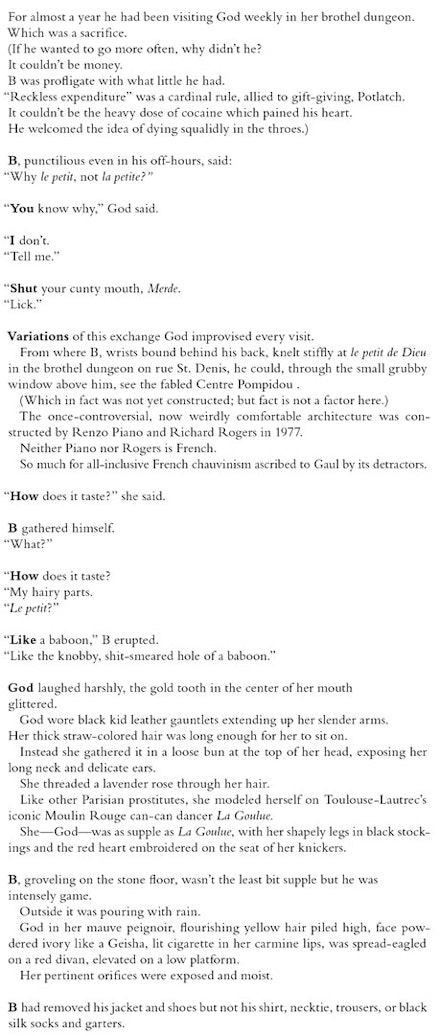 For almost a year he had been visiting God weekly in her brothel dungeon.
Which was a sacrifice.
(If he wanted to go more often, why didn't he?
It couldn't be money.
B was profligate with what little he had.
"Reckless expenditure" was a cardinal rule, allied to gift-giving, Potlatch.
It couldn't be the heavy dose of cocaine which pained his heart.
He welcomed the idea of dying squalidly in the throes.)

B, punctilious even in his off-hours, said:
"Why le petit, not la petite?"

"You know why," God said.

"I don't.
"Tell me."

"Shut your cunty mouth, Merde.
"Lick."

Variations of this exchange God improvised every visit.
From where B, wrists bound behind his back, knelt stiffly at le petit de Dieu in the brothel dungeon on rue St. Denis, he could, through the small grubby window above him, see the fabled Centre Pompidou .
(Which in fact was not yet constructed; but fact is not a factor here.)
The once-controversial, now weirdly comfortable architecture was constructed by Renzo Piano and Richard Rogers in 1977.
Neither Piano nor Rogers is French.
So much for all-inclusive French chauvinism ascribed to Gaul by its detractors.

"How does it taste?" she said.

B gathered himself.
"What?"

"How does it taste?
"My hairy parts.
"Le petit?"

"Like a baboon," B erupted.
"Like the knobby, shit-smeared hole of a baboon."

God laughed harshly, the gold tooth in the center of her mouth glittered.
God wore black kid leather gauntlets extending up her slender arms.
Her thick straw-colored hair was long enough for her to sit on.
Instead she gathered it in a loose bun at the top of her head, exposing her long neck and delicate ears.
She threaded a lavender rose through her hair.
Like other Parisian prostitutes, she modeled herself on Toulouse-Lautrec's iconic Moulin Rouge can-can dancer La Goulue.
She—God—was as supple as La Goulue, with her shapely legs in black stockings and the red heart embroidered on the seat of her knickers.

B, groveling on the stone floor, wasn't the least bit supple but he was intensely game.
Outside it was pouring with rain.
God in her mauve peignoir, flourishing yellow hair piled high, face powdered ivory like a Geisha, lit cigarette in her carmine lips, was spread-eagled on a red divan, elevated on a low platform.
Her pertinent orifices were exposed and moist.

B had removed his jacket and shoes but not his shirt, necktie, trousers, or black silk socks and garters.